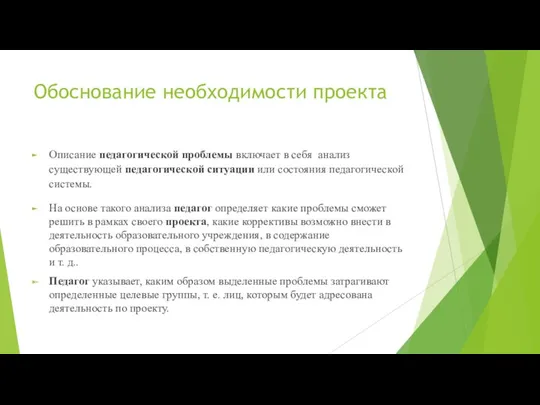 Обоснование необходимости проекта

Описание педагогической проблемы включает в себя анализ существующей педагогической ситуации или состояния педагогической системы.

На основе такого анализа педагог определяет какие проблемы сможет решить в рамках своего проекта, какие коррективы возможно внести в деятельность образовательного учреждения, в содержание образовательного процесса, в собственную педагогическую деятельность и т. д..

Педагог указывает, каким образом выделенные проблемы затрагивают определенные целевые группы, т. е. лиц, которым будет адресована деятельность по проекту.